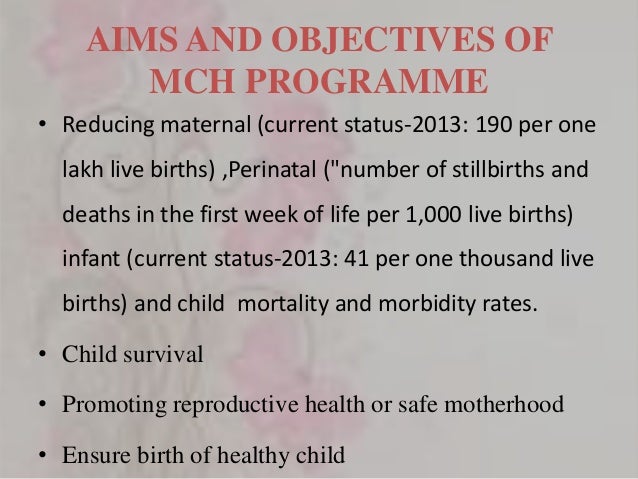 AIMS AND OBJECTIVES OF MCH PROGRAMME

• Reducing maternal (current status-2013: 190 per one lakh live births) ,Perinatal ("number of stillbirths and deaths in the first week of life per 1,000 live births) infant (current status-2013: 41 per one thousand live births) and child mortality and morbidity rates.

• Child survival

• Promoting reproductive health or safe motherhood

• Ensure birth of healthy child